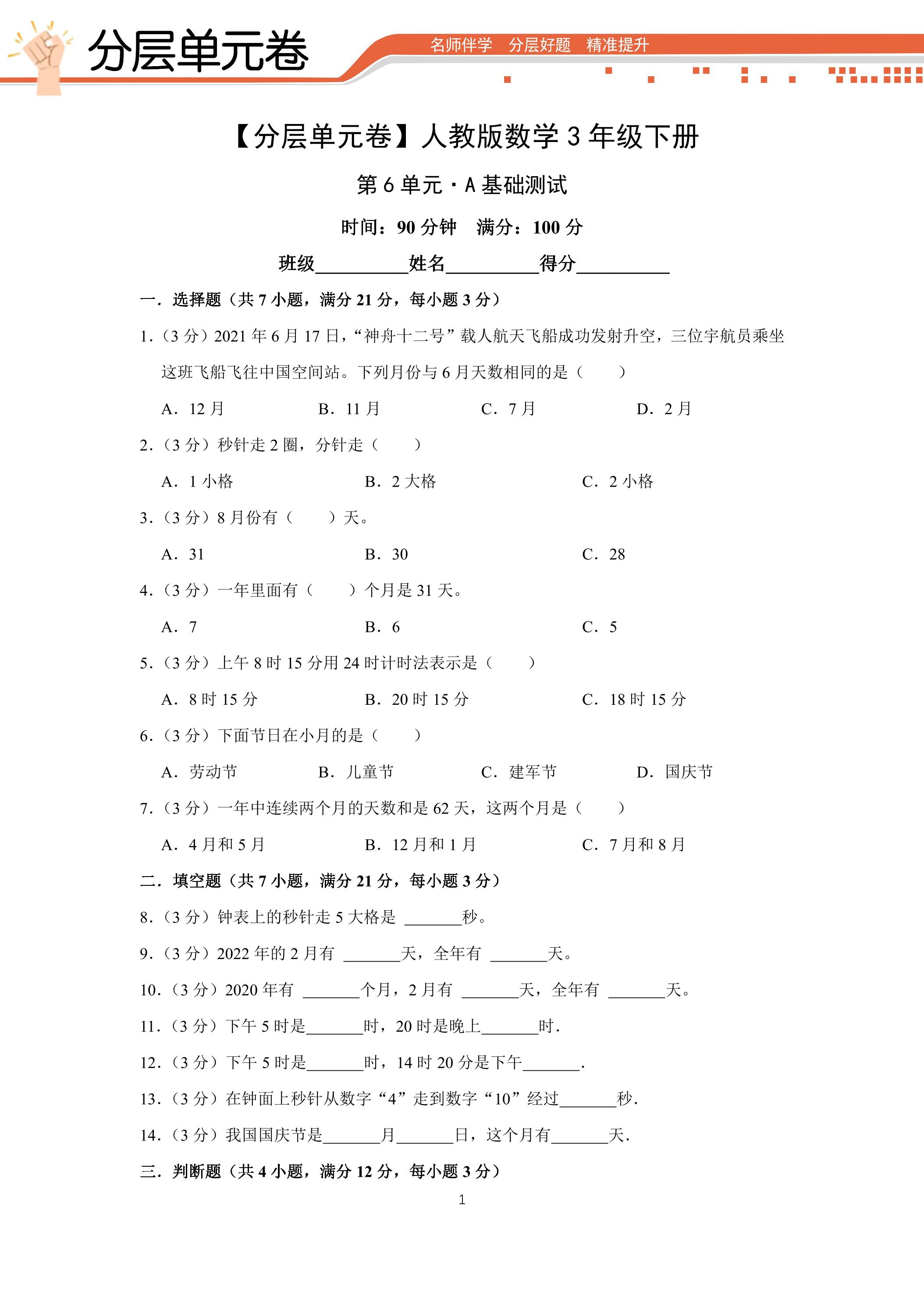 分层单元卷

名师伴学 分层好题 精准提升

【分层单元卷】人教版数学3年级下册

第6单元·A基础测试

时间：90分钟 满分：100分

班级____姓名____得分____

一．选择题（共7小题，满分21分，每小题3分）

1.（3分）2021年6月17日，“神舟十二号”载人航天飞船成功发射升空，三位宇航员乘坐这班飞船飞往中国空间站。下列月份与6月天数相同的是（ ）

A．12月 B．11月 C．7月 D．2月

2.（3分）秒针走2圈，分针走（ ）

A．1小格 B．2大格 C．2小格

3.（3分）8月份有（ ）天。

A．31 B．30 C．28

4.（3分）一年里面有（ ）个月是31天。

A．7 B．6 C．5

5.（3分）上午8时15分用24时计时法表示是（ ）

A．8时15分 B．20时15分 C．18时15分

6.（3分）下面节日在小月的是（ ）

A．劳动节 B．儿童节 C．建军节 D．国庆节

7.（3分）一年中连续两个月的天数和是62天，这两个月是（ ）

A．4月和5月 B．12月和1月 C．7月和8月

二．填空题（共7小题，满分21分，每小题3分）

8.（3分）钟表上的秒针走5大格是____秒。

9.（3分）2022年的2月有____天，全年有____天。

10.（3分）2020年有____个月，2月有____天，全年有____天。

11.（3分）下午5时是____时，20时是晚上____时．

12.（3分）下午5时是____时，14时20分是下午____．

13.（3分）在钟面上秒针从数字“4”走到数字“10”经过____秒．

14.（3分）我国国庆节是____月____日，这个月有____天．

三．判断题（共4小题，满分12分，每小题3分）

1